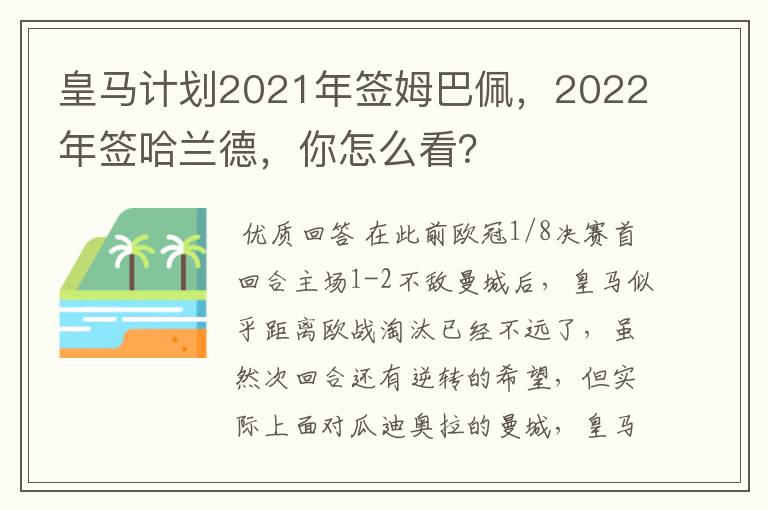 皇马计划2021年签姆巴佩，2022年签哈兰德，你怎么看？

优质回答 在此前欧冠1/8决赛首回合主场1-2不敌曼城后，皇马似乎距离欧战淘汰已经不远了，虽然次回合还有逆转的希望，但实际上面对瓜迪奥拉的曼城，皇马